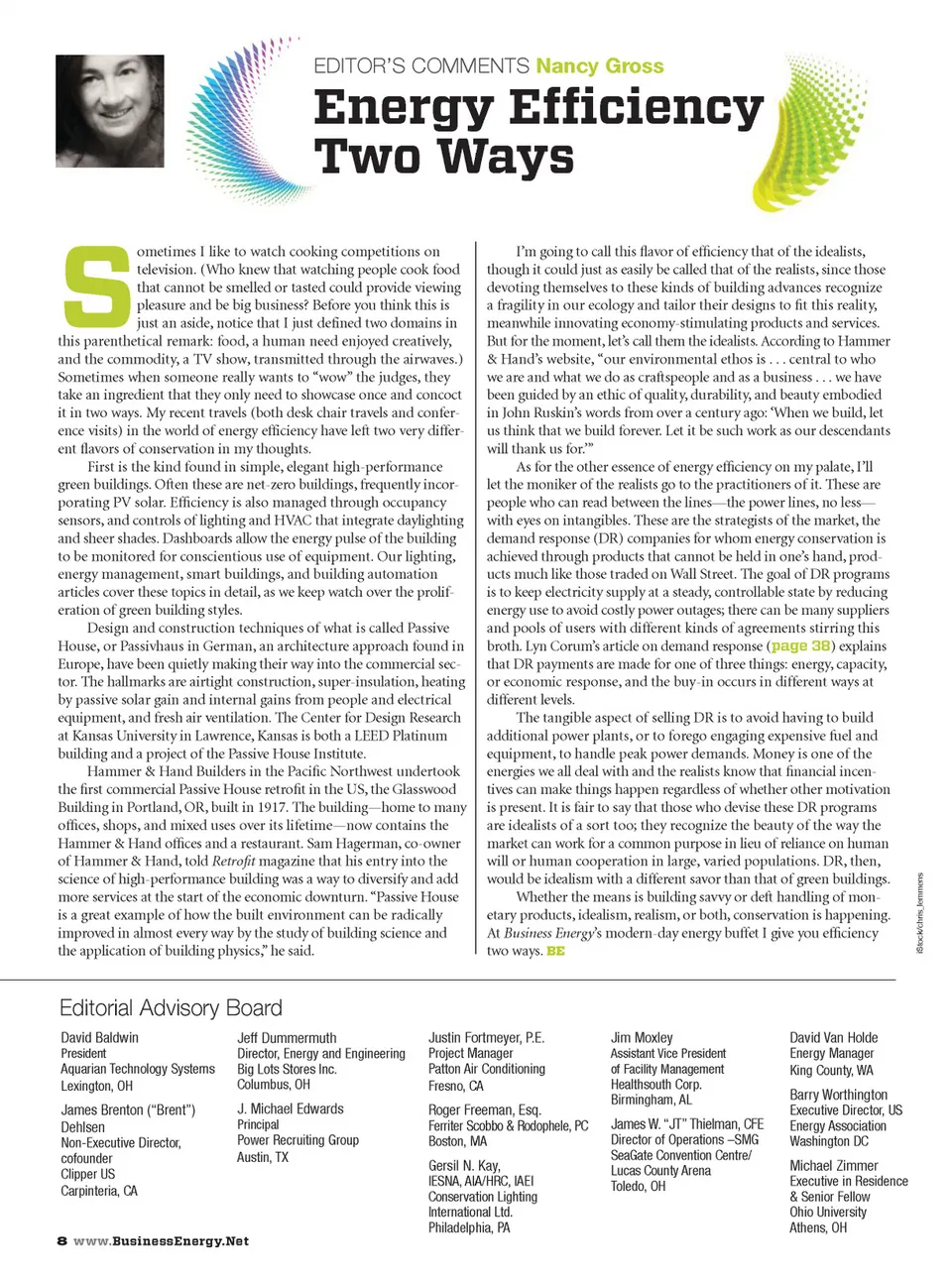 EDITOR'S COMMENTS Nancy Gross

Energy Efficiency Two Ways

Sometimes I like to watch cooking competitions on television. (Who knew that watching people cook food that cannot be smelled or tasted could provide viewing pleasure and be big business? Before you think this is just an aside, notice that I just defined two domains in this parenthetical remark: food, a human need enjoyed creatively, and the commodity, a TV show, transmitted through the airwaves.) Sometimes when someone really wants to "wow" the judges, they take an ingredient that they only need to showcase once and concoct it in two ways. My recent travels (both desk chair travels and conference visits) in the world of energy efficiency have left two very different flavors of conservation in my thoughts.

First is the kind found in simple, elegant high-performance green buildings. Often these are net-zero buildings, frequently incorporating PV solar. Efficiency is also managed through occupancy sensors, and controls of lighting and HVAC that integrate daylighting and sheer shades. Dashboards allow the energy pulse of the building to be monitored for conscientious use of equipment. Our lighting, energy management, smart buildings, and building automation articles cover these topics in detail, as we keep watch over the proliferation of green building styles.

Design and construction techniques of what is called Passive House, or Passivhaus in German, an architecture approach found in Europe, have been quietly making their way into the commercial sector. The hallmarks are airtight construction, super-insulation, heating by passive solar gain and internal gains from people and electrical equipment, and fresh air ventilation. The Center for Design Research at Kansas University in Lawrence, Kansas is both a LEED Platinum building and a project of the Passive House Institute.

Hammer & Hand Builders in the Pacific Northwest undertook the first commercial Passive House retrofit in the US, the Glasswood Building in Portland, OR, built in 1917. The building—home to many offices, shops, and mixed uses over its lifetime—now contains the Hammer & Hand offices and a restaurant. Sam Hagerman, co-owner of Hammer & Hand, told Retrofit magazine that his entry into the science of high-performance building was a way to diversify and add more services at the start of the economic downturn. "Passive House is a great example of how the built environment can be radically improved in almost every way by the study of building science and the application of building physics," he said.

I'm going to call this flavor of efficiency that of the idealists, though it could just as easily be called that of the realists, since those devoting themselves to these kinds of building advances recognize a fragility in our ecology and tailor their designs to fit this reality, meanwhile innovating economy-stimulating products and services. But for the moment, let's call them the idealists. According to Hammer & Hand's website, "our environmental ethos is . . . central to who we are and what we do as craftspeople and as a business . . . we have been guided by an ethic of quality, durability, and beauty embodied in John Ruskin's words from over a century ago: 'When we build, let us think that we build forever. Let it be such work as our descendants will thank us for.'"

As for the other essence of energy efficiency on my palate, I'll let the moniker of the realists go to the practitioners of it. These are people who can read between the lines—the power lines, no less—with eyes on intangibles. These are the strategists of the market, the demand response (DR) companies for whom energy conservation is achieved through products that cannot be held in one's hand, products much like those traded on Wall Street. The goal of DR programs is to keep electricity supply at a steady, controllable state by reducing energy use to avoid costly power outages; there can be many suppliers and pools of users with different kinds of agreements stirring this broth. Lyn Corum's article on demand response (page 38) explains that DR payments are made for one of three things: energy, capacity, or economic response, and the buy-in occurs in different ways at different levels.

The tangible aspect of selling DR is to avoid having to build additional power plants, or to forego engaging expensive fuel and equipment, to handle peak power demands. Money is one of the energies we all deal with and the realists know that financial incentives can make things happen regardless of whether other motivation is present. It is fair to say that those who devise these DR programs are idealists of a sort too; they recognize the beauty of the way the market can work for a common purpose in lieu of reliance on human will or human cooperation in large, varied populations. DR, then, would be idealism with a different savor than that of green buildings.

Whether the means is building savvy or deft handling of monetary products, idealism, realism, or both, conservation is happening. At Business Energy's modern-day energy buffet I give you efficiency two ways. BE

iStock/chris_lemmens

Editorial Advisory Board

David Baldwin
President
Aquarian Technology Systems
Lexington, OH

James Brenton ("Brent") Dehlsen
Non-Executive Director, cofounder
Clipper US
Carpinteria, CA

Jeff Dummermuth
Director, Energy and Engineering
Big Lots Stores Inc.
Columbus, OH

J. Michael Edwards
Principal
Power Recruiting Group
Austin, TX

Justin Fortmeyer, P.E.
Project Manager
Patton Air Conditioning
Fresno, CA

Roger Freeman, Esq.
Ferriter Scobbo & Rodophele, PC
Boston, MA

Gersil N. Kay,
IESNA, AIA/HRC, IAEI
Conservation Lighting International Ltd.
Philadelphia, PA

Jim Moxley
Assistant Vice President of Facility Management
Healthsouth Corp.
Birmingham, AL

James W. "JT" Thielman, CFE
Director of Operations –SMG
SeaGate Convention Centre/ Lucas County Arena
Toledo, OH

David Van Holde
Energy Manager
King County, WA

Barry Worthington
Executive Director, US Energy Association
Washington DC

Michael Zimmer
Executive in Residence & Senior Fellow
Ohio University
Athens, OH

8 www.BusinessEnergy.Net